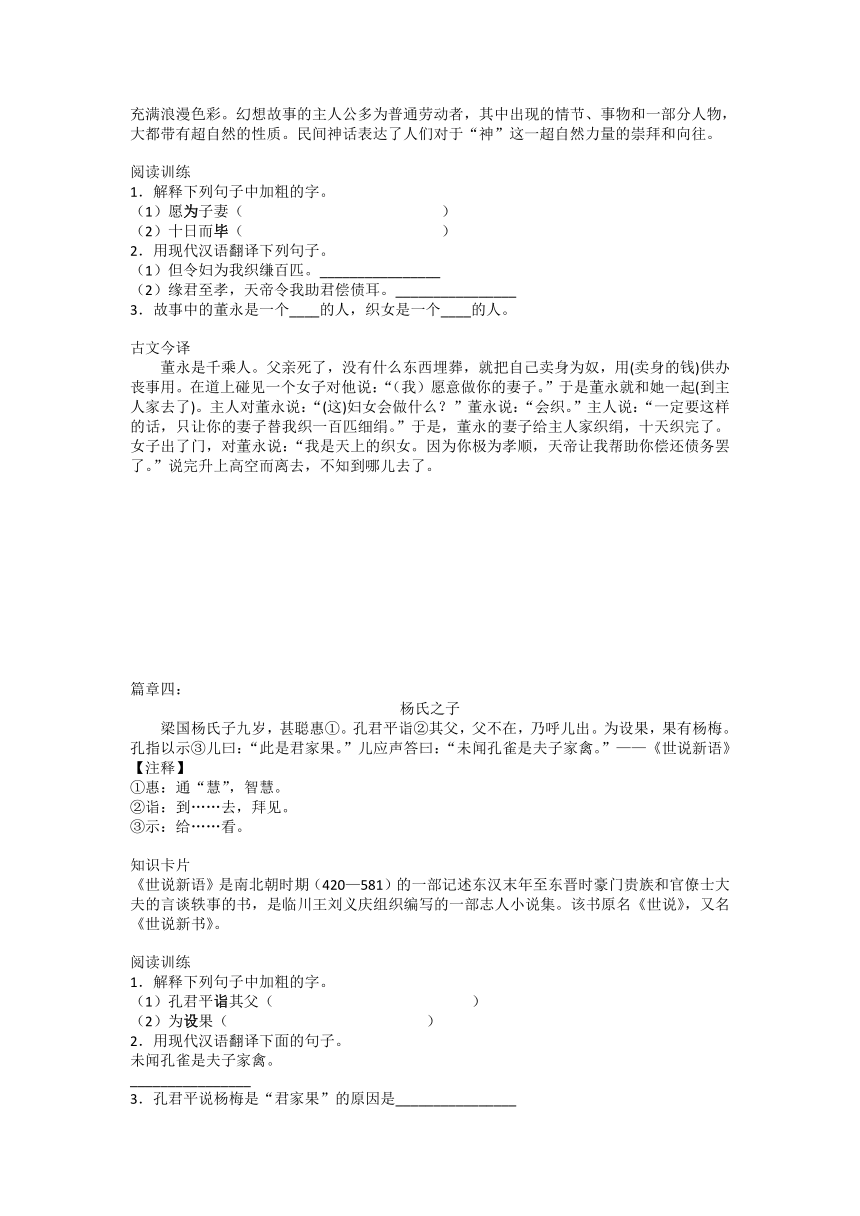 充满浪漫色彩。幻想故事的主人公多为普通劳动者，其中出现的情节、事物和一部分人物，大都带有超自然的性质。民间神话表达了人们对于“神”这一超自然力量的崇拜和向往。

阅读训练
1．解释下列句子中加粗的字。
（1）愿为子妻（　　　　　　　　　　　　　）
（2）十日而毕（　　　　　　　　　　　　　）
2．用现代汉语翻译下列句子。
（1）但令妇为我织缣百匹。________________
（2）缘君至孝，天帝令我助君偿债耳。________________
3．故事中的董永是一个____的人，织女是一个____的人。

古文今译
董永是千乘人。父亲死了，没有什么东西埋葬，就把自己卖身为奴，用(卖身的钱)供办丧事用。在道上碰见一个女子对他说：“（我）愿意做你的妻子。”于是董永就和她一起(到主人家去了)。主人对董永说：“(这)妇女会做什么？”董永说：“会织。”主人说：“一定要这样的话，只让你的妻子替我织一百匹细绢。”于是，董永的妻子给主人家织绢，十天织完了。女子出了门，对董永说：“我是天上的织女。因为你极为孝顺，天帝让我帮助你偿还债务罢了。”说完升上高空而离去，不知到哪儿去了。

篇章四：
杨氏之子
梁国杨氏子九岁，甚聪惠①。孔君平诣②其父，父不在，乃呼儿出。为设果，果有杨梅。孔指以示③儿曰：“此是君家果。”儿应声答曰：“未闻孔雀是夫子家禽。”——《世说新语》
【注释】
①惠：通“慧”，智慧。
②诣：到……去，拜见。
③示：给……看。

知识卡片
《世说新语》是南北朝时期（420—581）的一部记述东汉末年至东晋时豪门贵族和官僚士大夫的言谈轶事的书，是临川王刘义庆组织编写的一部志人小说集。该书原名《世说》，又名《世说新书》。

阅读训练
1．解释下列句子中加粗的字。
（1）孔君平诣其父（　　　　　　　　　　　　）
（2）为设果（　　　　　　　　　　　）
2．用现代汉语翻译下面的句子。
未闻孔雀是夫子家禽。
________________
3．孔君平说杨梅是“君家果”的原因是________________